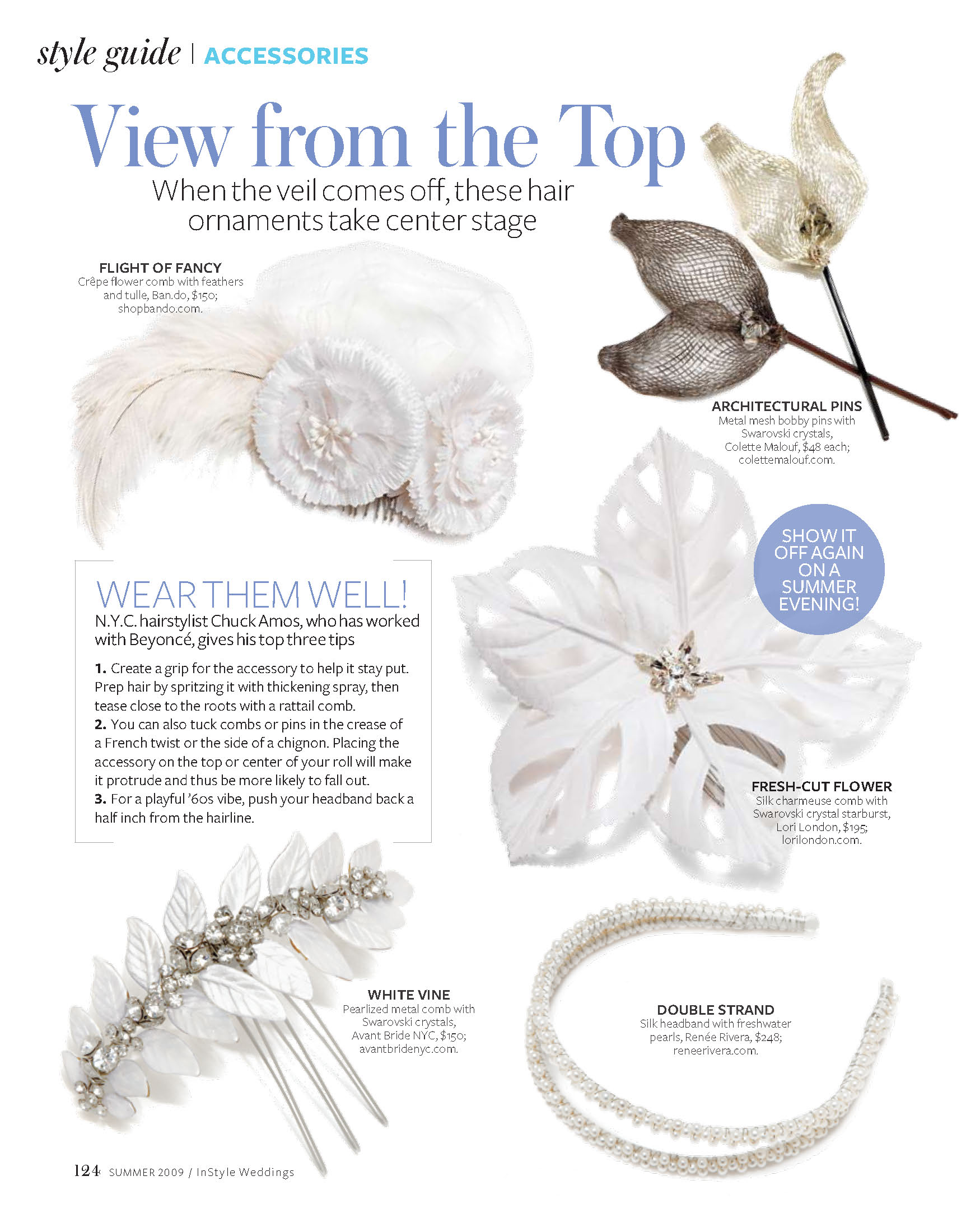 style guide | ACCESSORIES

View from the Top

When the veil comes off, these hair ornaments take center stage

FLIGHT OF FANCY
Crêpe flower comb with feathers and tulle, Ban.do, $150; shopbando.com.

ARCHITECTURAL PINS
Metal mesh bobby pins with Swarovski crystals, Colette Malouf, $48 each; colettemalouf.com.

SHOW IT OFF AGAIN ON A SUMMER EVENING!

WEAR THEM WELL!
N.Y.C. hairstylist Chuck Amos, who has worked with Beyoncé, gives his top three tips

1. Create a grip for the accessory to help it stay put. Prep hair by spritzing it with thickening spray, then tease close to the roots with a rattail comb.
2. You can also tuck combs or pins in the crease of a French twist or the side of a chignon. Placing the accessory on the top or center of your roll will make it protrude and thus be more likely to fall out.
3. For a playful '60s vibe, push your headband back a half inch from the hairline.

FRESH-CUT FLOWER
Silk charmeuse comb with Swarovski crystal starburst, Lori London, $195; lorilondon.com.

WHITE VINE
Pearlized metal comb with Swarovski crystals, Avant Bride NYC, $150; avantbridenyc.com.

DOUBLE STRAND
Silk headband with freshwater pearls, Renée Rivera, $248; reneerivera.com.

124 SUMMER 2009 / InStyle Weddings